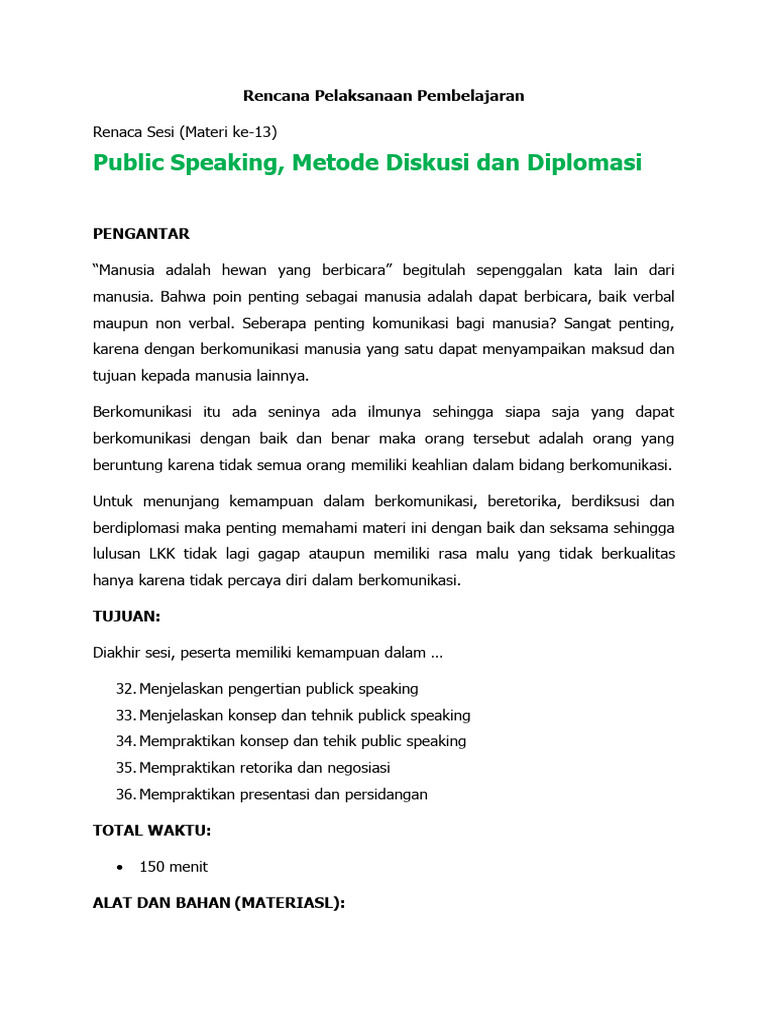 Rencana Pelaksanaan Pembelajaran

Renaca Sesi (Materi ke-13)

Public Speaking, Metode Diskusi dan Diplomasi

PENGANTAR

"Manusia adalah hewan yang berbicara" begitulah sepenggalan kata lain dari manusia. Bahwa poin penting sebagai manusia adalah dapat berbicara, baik verbal maupun non verbal. Seberapa penting komunikasi bagi manusia? Sangat penting, karena dengan berkomunikasi manusia yang satu dapat menyampaikan maksud dan tujuan kepada manusia lainnya.

Berkomunikasi itu ada seninya ada ilmunya sehingga siapa saja yang dapat berkomunikasi dengan baik dan benar maka orang tersebut adalah orang yang beruntung karena tidak semua orang memiliki keahlian dalam bidang berkomunikasi.

Untuk menunjang kemampuan dalam berkomunikasi, beretorika, berdiksusi dan berdiplomasi maka penting memahami materi ini dengan baik dan seksama sehingga lulusan LKK tidak lagi gagap ataupun memiliki rasa malu yang tidak berkualitas hanya karena tidak percaya diri dalam berkomunikasi.

TUJUAN:

Diakhir sesi, peserta memiliki kemampuan dalam …

32. Menjelaskan pengertian publick speaking
33. Menjelaskan konsep dan tehnik publick speaking
34. Mempraktikan konsep dan tehik public speaking
35. Mempraktikan retorika dan negosiasi
36. Mempraktikan presentasi dan persidangan

TOTAL WAKTU:

• 150 menit

ALAT DAN BAHAN (MATERIASL):